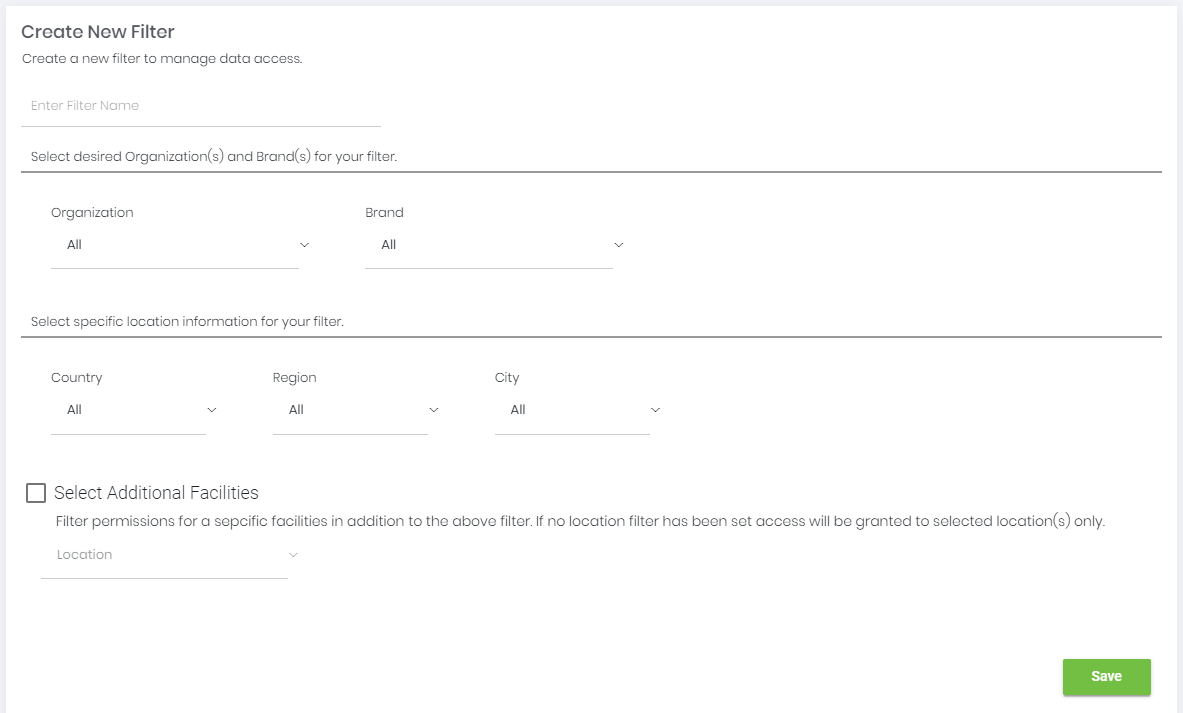 Create New Filter
Create a new filter to manage data access.

Enter Filter Name

Select desired Organization(s) and Brand(s) for your filter.

Organization
All

Brand
All

Select specific location information for your filter.

Country
All

Region
All

City
All

Select Additional Facilities
Filter permissions for a sepcific facilities in addition to the above filter. If no location filter has been set access will be granted to selected location(s) only.

Location

Save